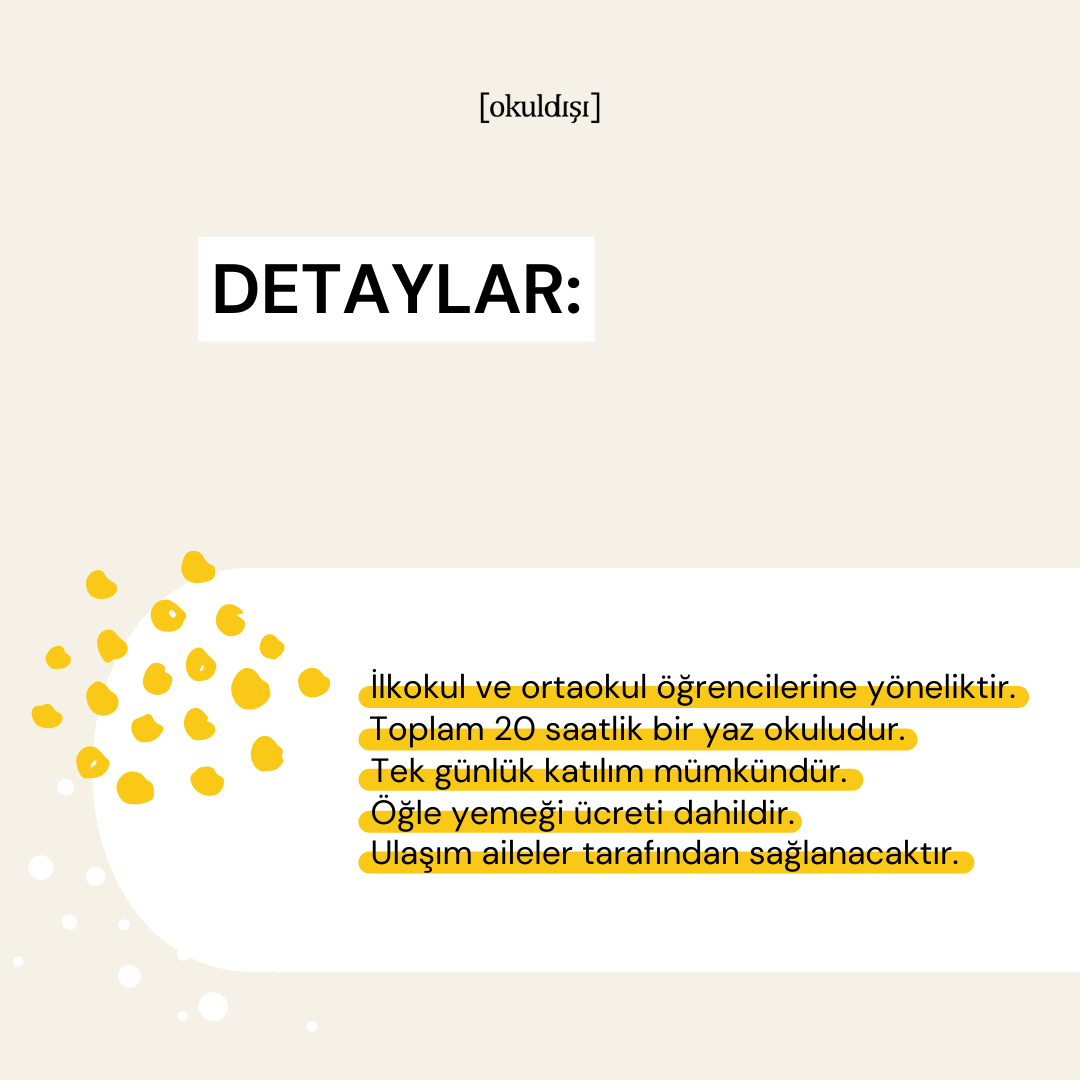 [okuldışı]

DETAYLAR:

İlkokul ve ortaokul öğrencilerine yöneliktir.
Toplam 20 saatlik bir yaz okuludur.
Tek günlük katılım mümkündür.
Öğle yemeği ücreti dahildir.
Ulaşım aileler tarafından sağlanacaktır.